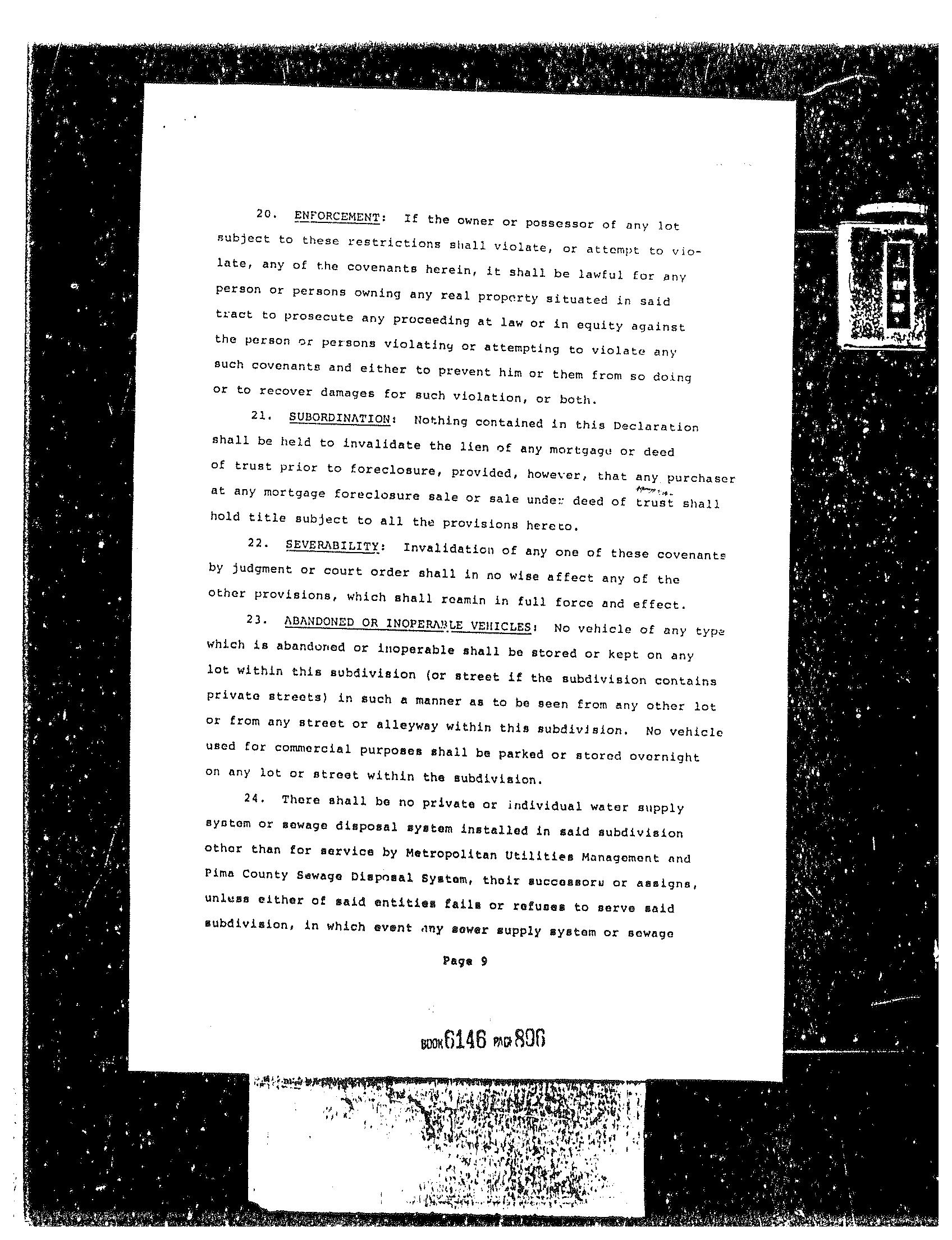 20. ENFORCEMENT: If the owner or possessor of any lot subject to these restrictions shall violate, or attempt to violate, any of the covenants herein, it shall be lawful for any person or persons owning any real property situated in said tract to prosecute any proceeding at law or in equity against the person or persons violating or attempting to violate any such covenants and either to prevent him or them from so doing or to recover damages for such violation, or both.

21. SUBORDINATION: Nothing contained in this Declaration shall be held to invalidate the lien of any mortgage or deed of trust prior to foreclosure, provided, however, that any purchaser at any mortgage foreclosure sale or sale under deed of trust shall hold title subject to all the provisions hereto.

22. SEVERABILITY: Invalidation of any one of these covenants by judgment or court order shall in no wise affect any of the other provisions, which shall reamin in full force and effect.

23. ABANDONED OR INOPERABLE VEHICLES: No vehicle of any type which is abandoned or inoperable shall be stored or kept on any lot within this subdivision (or street if the subdivision contains private streets) in such a manner as to be seen from any other lot or from any street or alleyway within this subdivision. No vehicle used for commercial purposes shall be parked or stored overnight on any lot or street within the subdivision.

24. There shall be no private or individual water supply system or sewage disposal system installed in said subdivision other than for service by Metropolitan Utilities Management and Pima County Sewage Disposal System, their successors or assigns, unless either of said entities fails or refuses to serve said subdivision, in which event any sewer supply system or sewage

Page 9

BOOK 6146 PAGE 896